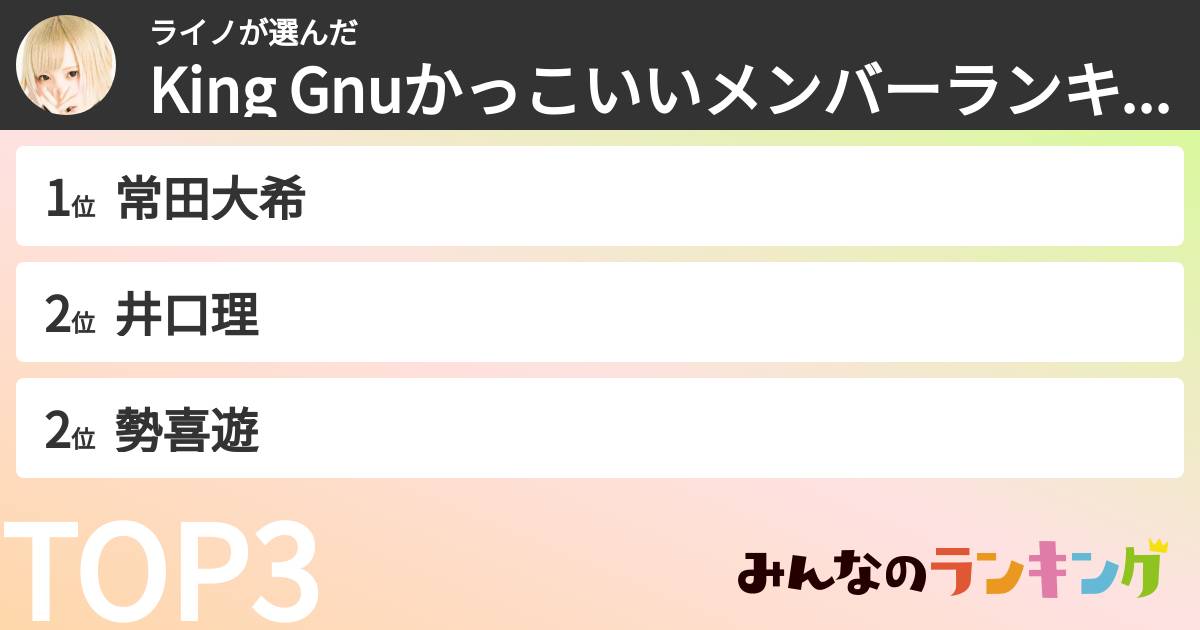 ライノが選んだ
King Gnuかっこいいメンバーランキ...

1位 常田大希

2位 井口理

2位 勢喜遊

TOP3

みんなのランキング